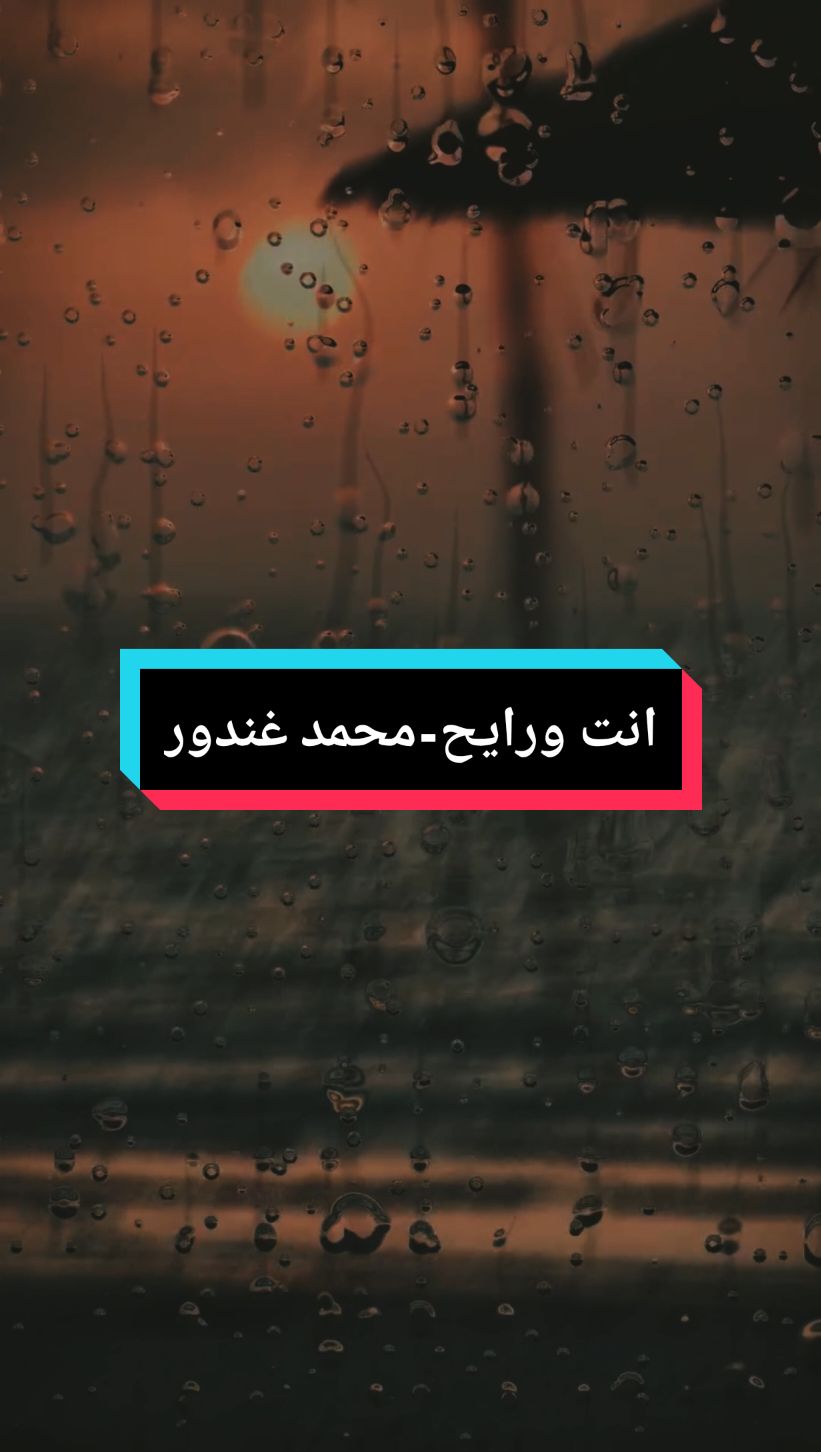 انت ورايح-محمد غندور